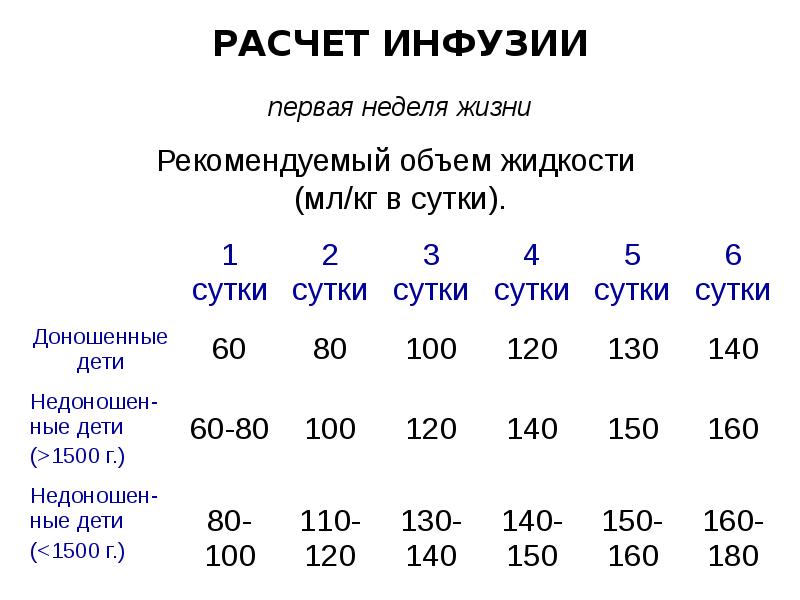 РАСЧЕТ ИНФУЗИИ

первая неделя жизни

Рекомендуемый объем жидкости (мл/кг в сутки).

| | 1 сутки | 2 сутки | 3 сутки | 4 сутки | 5 сутки | 6 сутки |
|---|---|---|---|---|---|---|
| Доношенные дети | 60 | 80 | 100 | 120 | 130 | 140 |
| Недоношенные дети (>1500 г.) | 60-80 | 100 | 120 | 140 | 150 | 160 |
| Недоношенные дети (<1500 г.) | 80-100 | 110-120 | 130-140 | 140-150 | 150-160 | 160-180 |